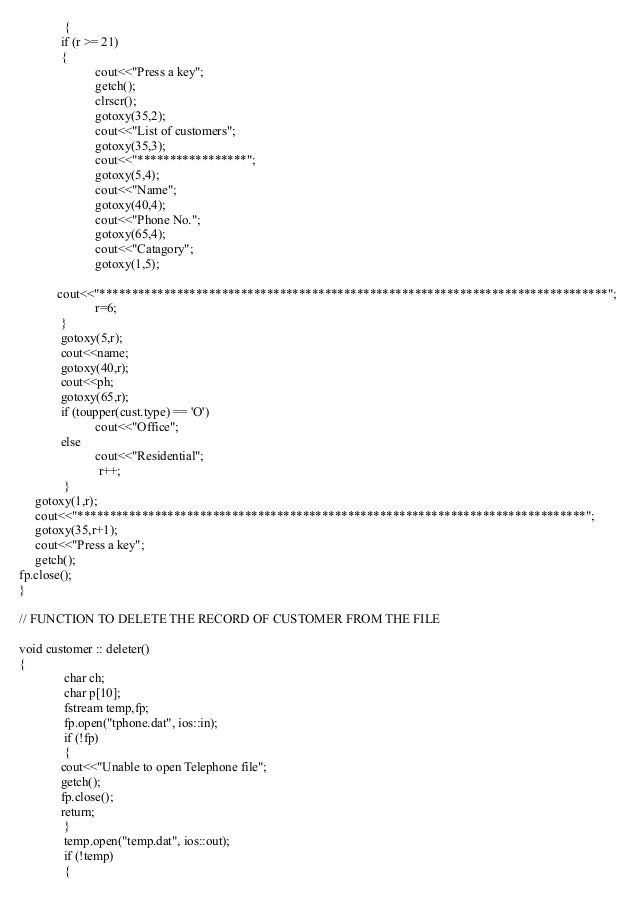 {
if (r >= 21)
{
cout<<"Press a key";
getch();
clrscr();
gotoxy(35,2);
cout<<"List of customers";
gotoxy(35,3);
cout<<"*****************";
gotoxy(5,4);
cout<<"Name";
gotoxy(40,4);
cout<<"Phone No.";
gotoxy(65,4);
cout<<"Catagory";
gotoxy(1,5);

cout<<"******************************************************************************";
r=6;
}
gotoxy(5,r);
cout<<name;
gotoxy(40,r);
cout<<ph;
gotoxy(65,r);
if (toupper(cust.type) == 'O')
cout<<"Office";
else
cout<<"Residential";
r++;
}
gotoxy(1,r);
cout<<"******************************************************************************";
gotoxy(35,r+1);
cout<<"Press a key";
getch();
fp.close();
}

// FUNCTION TO DELETE THE RECORD OF CUSTOMER FROM THE FILE

void customer :: deleter()
{
char ch;
char p[10];
fstream temp,fp;
fp.open("tphone.dat", ios::in);
if (!fp)
{
cout<<"Unable to open Telephone file";
getch();
fp.close();
return;
}
temp.open("temp.dat", ios::out);
if (!temp)
{